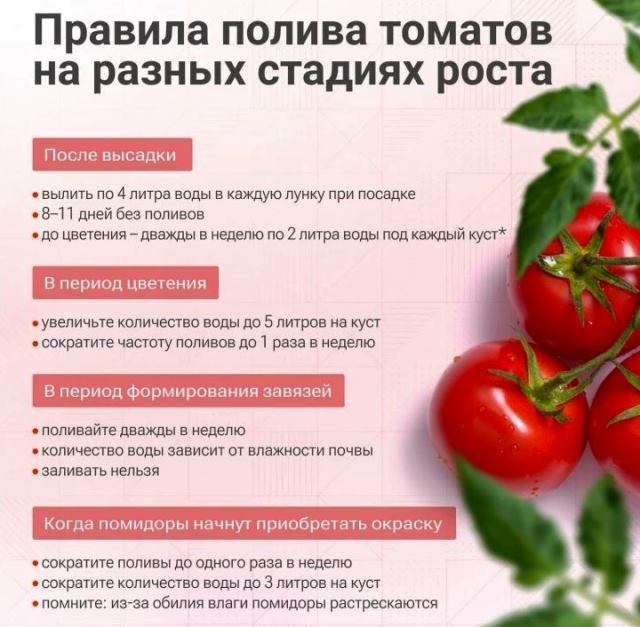 Правила полива томатов на разных стадиях роста

После высадки

• вылить по 4 литра воды в каждую лунку при посадке
• 8–11 дней без поливов
• до цветения – дважды в неделю по 2 литра воды под каждый куст*

В период цветения

• увеличьте количество воды до 5 литров на куст
• сократите частоту поливов до 1 раза в неделю

В период формирования завязей

• поливайте дважды в неделю
• количество воды зависит от влажности почвы
• заливать нельзя

Когда помидоры начнут приобретать окраску

• сократите поливы до одного раза в неделю
• сократите количество воды до 3 литров на куст
• помните: из-за обилия влаги помидоры растрескаются